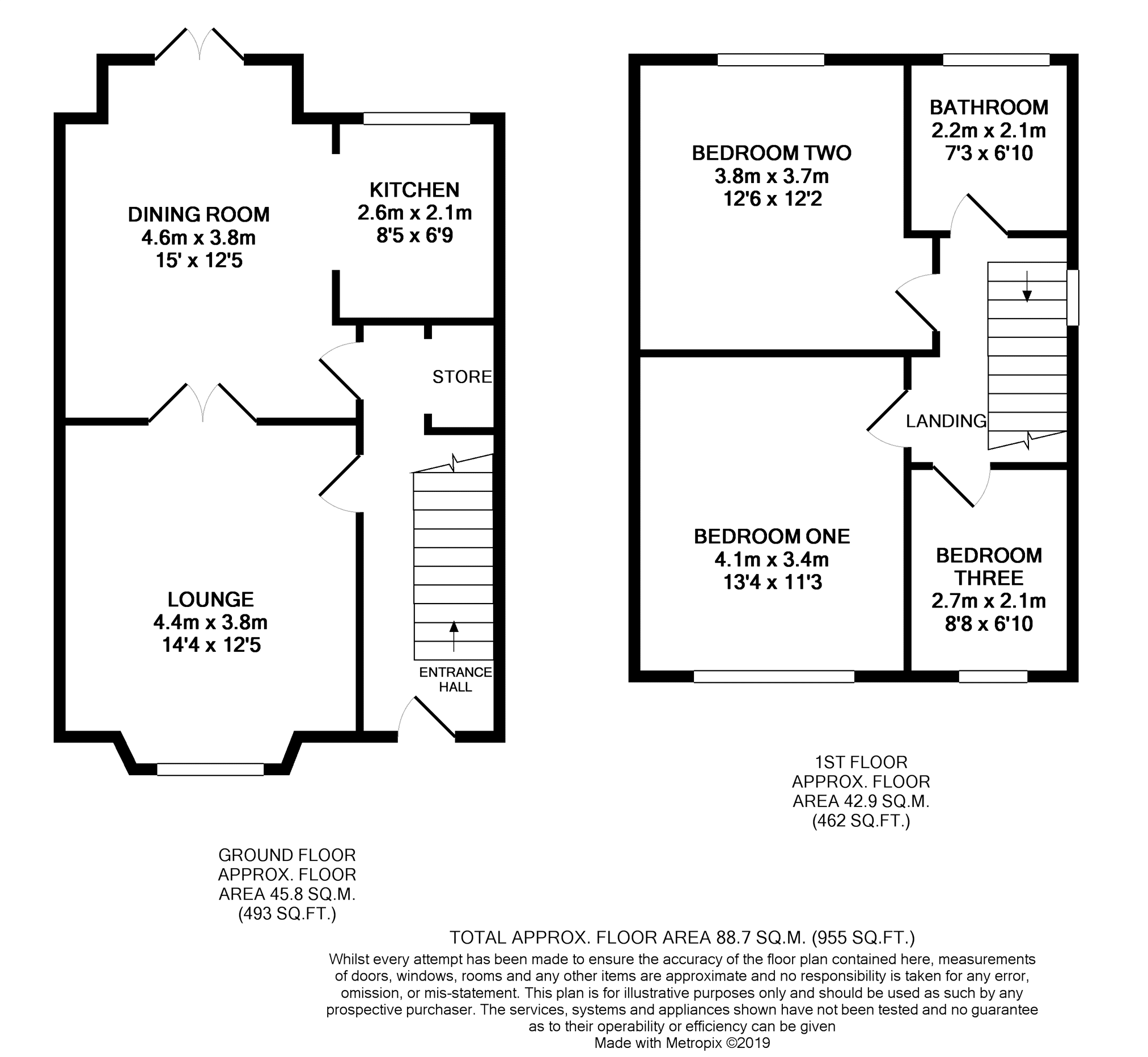 DINING ROOM
4.6m x 3.8m
15' x 12'5

KITCHEN
2.6m x 2.1m
8'5 x 6'9

STORE

LOUNGE
4.4m x 3.8m
14'4 x 12'5

ENTRANCE HALL

BEDROOM TWO
3.8m x 3.7m
12'6 x 12'2

BATHROOM
2.2m x 2.1m
7'3 x 6'10

LANDING

BEDROOM ONE
4.1m x 3.4m
13'4 x 11'3

BEDROOM THREE
2.7m x 2.1m
8'8 x 6'10

1ST FLOOR
APPROX. FLOOR
AREA 42.9 SQ.M.
(462 SQ.FT.)

GROUND FLOOR
APPROX. FLOOR
AREA 45.8 SQ.M.
(493 SQ.FT.)

TOTAL APPROX. FLOOR AREA 88.7 SQ.M. (955 SQ.FT.)
Whilst every attempt has been made to ensure the accuracy of the floor plan contained here, measurements of doors, windows, rooms and any other items are approximate and no responsibility is taken for any error, omission, or mis-statement. This plan is for illustrative purposes only and should be used as such by any prospective purchaser. The services, systems and appliances shown have not been tested and no guarantee as to their operability or efficiency can be given
Made with Metropix ©2019